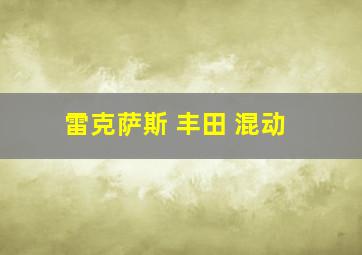 雷克萨斯 丰田 混动